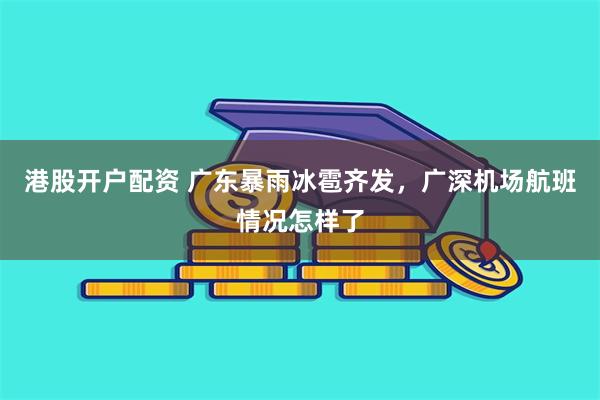 港股开户配资 广东暴雨冰雹齐发，广深机场航班情况怎样了